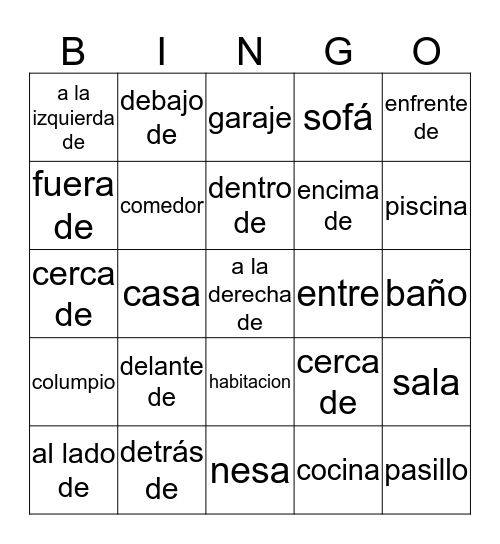 | B | I | N | G | O |
|---|---|---|---|---|
| a la izquierda de | debajo de | garaje | sofá | enfrente de |
| fuera de | comedor | dentro de | encima de | piscina |
| cerca de | casa | a la derecha de | entre | baño |
| columpio | delante de | habitacion | cerca de | sala |
| al lado de | detrás de | nesa | cocina | pasillo |